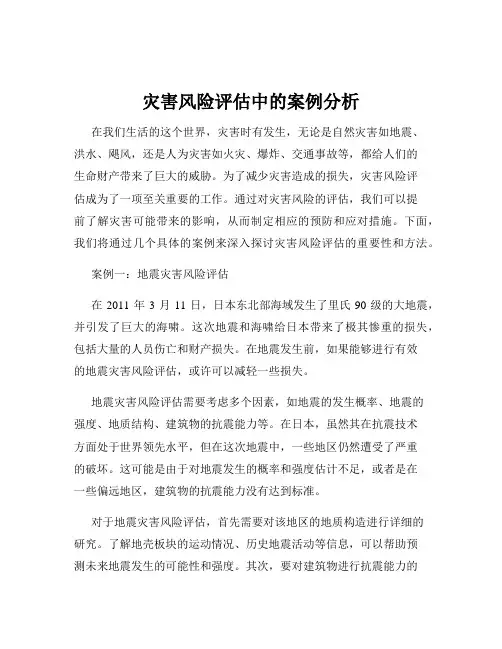 灾害风险评估中的案例分析

在我们生活的这个世界，灾害时有发生，无论是自然灾害如地震、洪水、飓风，还是人为灾害如火灾、爆炸、交通事故等，都给人们的生命财产带来了巨大的威胁。为了减少灾害造成的损失，灾害风险评估成为了一项至关重要的工作。通过对灾害风险的评估，我们可以提前了解灾害可能带来的影响，从而制定相应的预防和应对措施。下面，我们将通过几个具体的案例来深入探讨灾害风险评估的重要性和方法。

案例一：地震灾害风险评估

在 2011 年 3 月 11 日，日本东北部海域发生了里氏 90 级的大地震，并引发了巨大的海啸。这次地震和海啸给日本带来了极其惨重的损失，包括大量的人员伤亡和财产损失。在地震发生前，如果能够进行有效的地震灾害风险评估，或许可以减轻一些损失。

地震灾害风险评估需要考虑多个因素，如地震的发生概率、地震的强度、地质结构、建筑物的抗震能力等。在日本，虽然其在抗震技术方面处于世界领先水平，但在这次地震中，一些地区仍然遭受了严重的破坏。这可能是由于对地震发生的概率和强度估计不足，或者是在一些偏远地区，建筑物的抗震能力没有达到标准。

对于地震灾害风险评估，首先需要对该地区的地质构造进行详细的研究。了解地壳板块的运动情况、历史地震活动等信息，可以帮助预测未来地震发生的可能性和强度。其次，要对建筑物进行抗震能力的